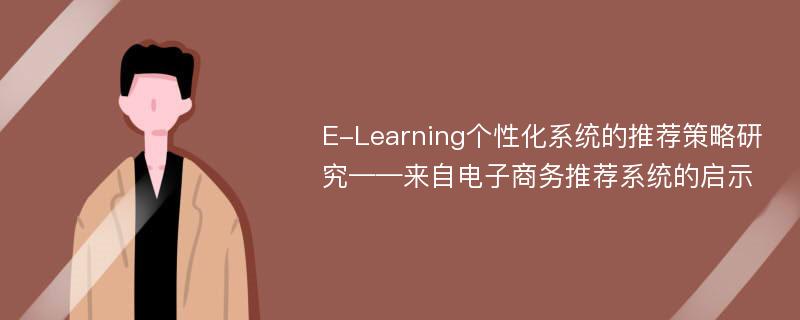 E-Learning个性化系统的推荐策略研究——来自电子商务推荐系统的启示